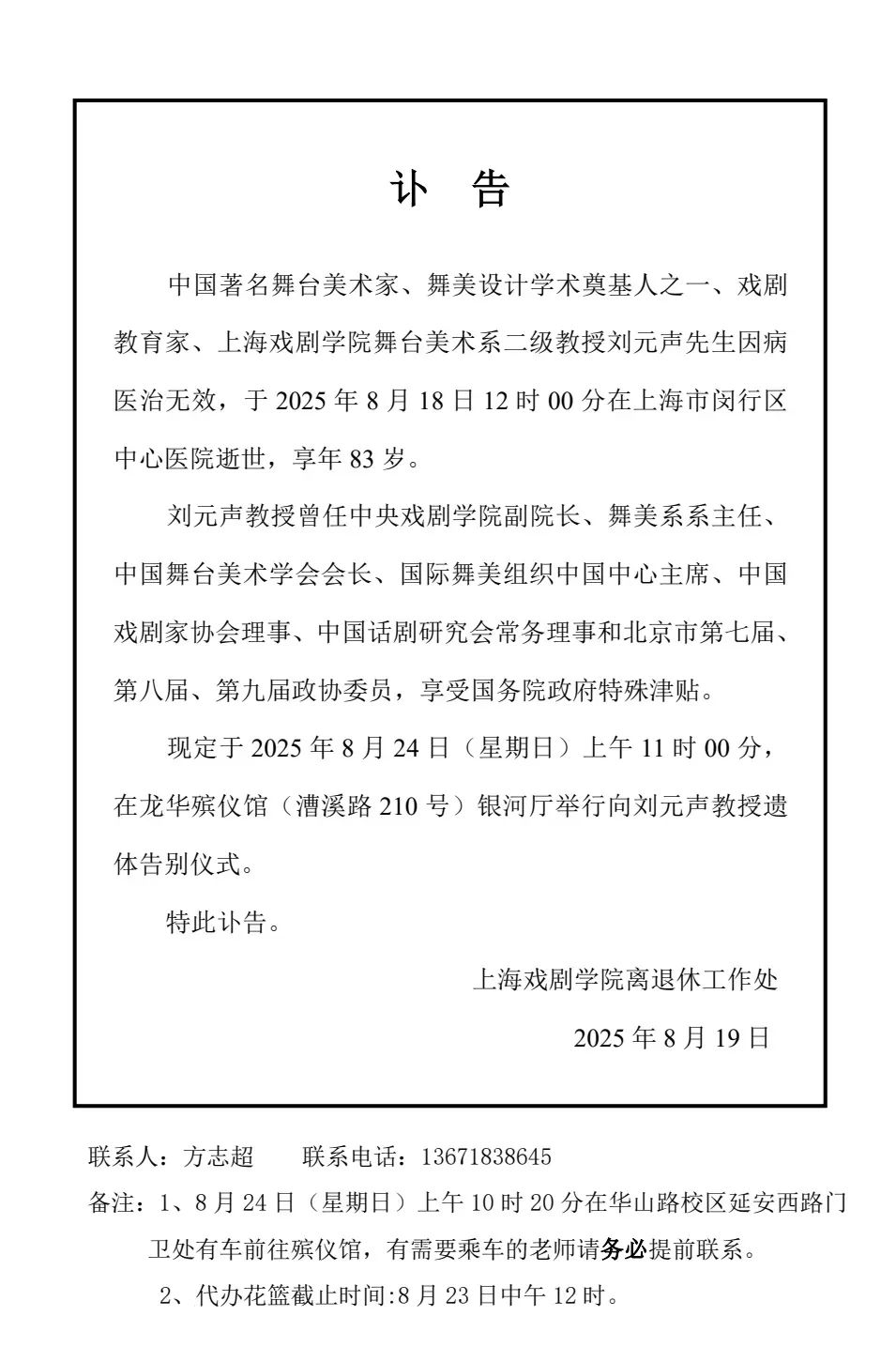 讣　告

中国著名舞台美术家、舞美设计学术奠基人之一、戏剧教育家、上海戏剧学院舞台美术系二级教授刘元声先生因病医治无效，于 2025 年 8 月 18 日 12 时 00 分在上海市闵行区中心医院逝世，享年 83 岁。

刘元声教授曾任中央戏剧学院副院长、舞美系系主任、中国舞台美术学会会长、国际舞美组织中国中心主席、中国戏剧家协会理事、中国话剧研究会常务理事和北京市第七届、第八届、第九届政协委员，享受国务院政府特殊津贴。

现定于 2025 年 8 月 24 日（星期日）上午 11 时 00 分，在龙华殡仪馆（漕溪路 210 号）银河厅举行向刘元声教授遗体告别仪式。

特此讣告。

上海戏剧学院离退休工作处

2025 年 8 月 19 日

联系人：方志超　　联系电话：13671838645

备注：1、8 月 24 日（星期日）上午 10 时 20 分在华山路校区延安西路门卫处有车前往殡仪馆，有需要乘车的老师请务必提前联系。

2、代办花篮截止时间:8 月 23 日中午 12 时。